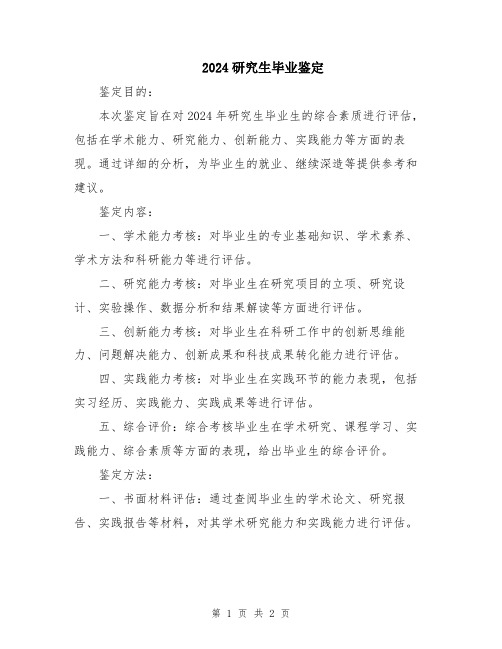 2024 研究生毕业鉴定

鉴定目的：

本次鉴定旨在对 2024 年研究生毕业生的综合素质进行评估，包括在学术能力、研究能力、创新能力、实践能力等方面的表现。通过详细的分析，为毕业生的就业、继续深造等提供参考和建议。

鉴定内容：

一、学术能力考核：对毕业生的专业基础知识、学术素养、学术方法和科研能力等进行评估。

二、研究能力考核：对毕业生在研究项目的立项、研究设计、实验操作、数据分析和结果解读等方面进行评估。

三、创新能力考核：对毕业生在科研工作中的创新思维能力、问题解决能力、创新成果和科技成果转化能力进行评估。

四、实践能力考核：对毕业生在实践环节的能力表现，包括实习经历、实践能力、实践成果等进行评估。

五、综合评价：综合考核毕业生在学术研究、课程学习、实践能力、综合素质等方面的表现，给出毕业生的综合评价。

鉴定方法：

一、书面材料评估：通过查阅毕业生的学术论文、研究报告、实践报告等材料，对其学术研究能力和实践能力进行评估。

第 1 页 共 2 页